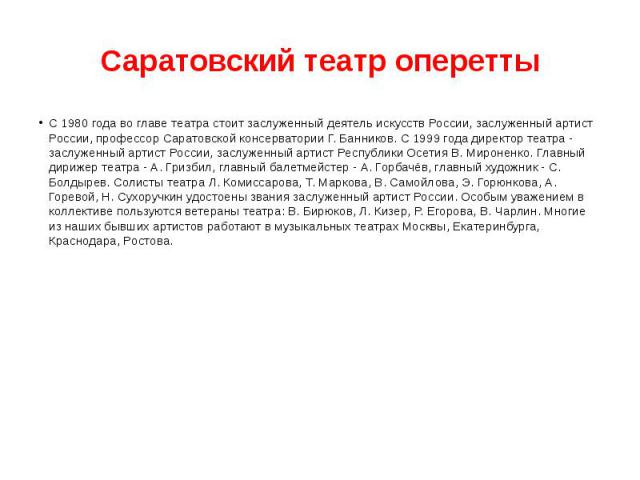 Саратовский театр оперетты

• С 1980 года во главе театра стоит заслуженный деятель искусств России, заслуженный артист России, профессор Саратовской консерватории Г. Банников. С 1999 года директор театра - заслуженный артист России, заслуженный артист Республики Осетия В. Мироненко. Главный дирижер театра - А. Гризбил, главный балетмейстер - А. Горбачёв, главный художник - С. Болдырев. Солисты театра Л. Комиссарова, Т. Маркова, В. Самойлова, Э. Горюнкова, А. Горевой, Н. Сухоручкин удостоены звания заслуженный артист России. Особым уважением в коллективе пользуются ветераны театра: В. Бирюков, Л. Кизер, Р. Егорова, В. Чарлин. Многие из наших бывших артистов работают в музыкальных театрах Москвы, Екатеринбурга, Краснодара, Ростова.